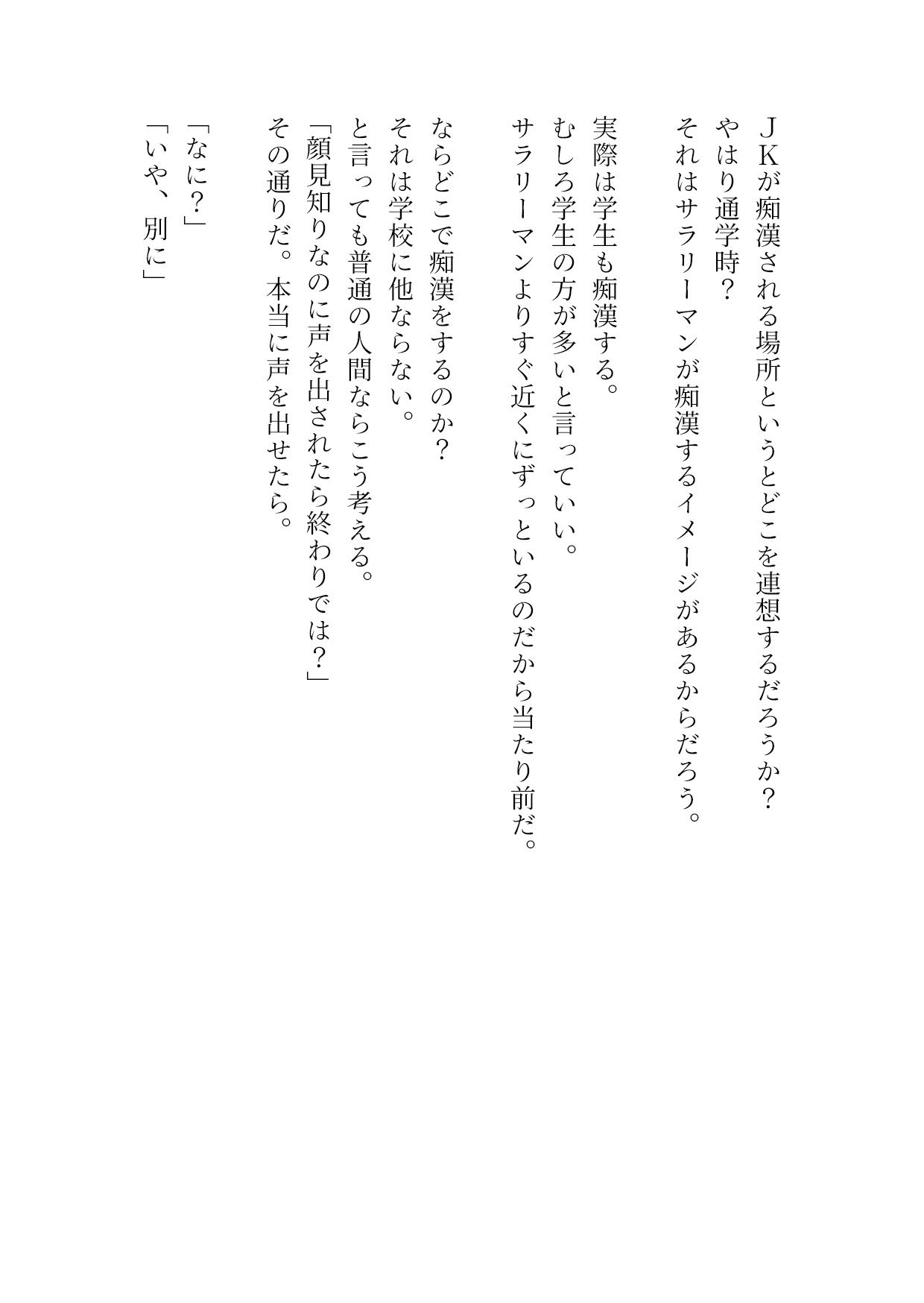 ＪＫが痴漢される場所というとどこを連想するだろうか？
やはり通学時？
それはサラリーマンが痴漢するイメージがあるからだろう。

実際は学生も痴漢する。
むしろ学生の方が多いと言っていい。
サラリーマンよりすぐ近くにずっといるのだから当たり前だ。

ならどこで痴漢をするのか？
それは学校に他ならない。
と言っても普通の人間ならこう考える。
「顔見知りなのに声を出されたら終わりでは？」
その通りだ。本当に声を出せたら。

「なに？」
「いや、別に」